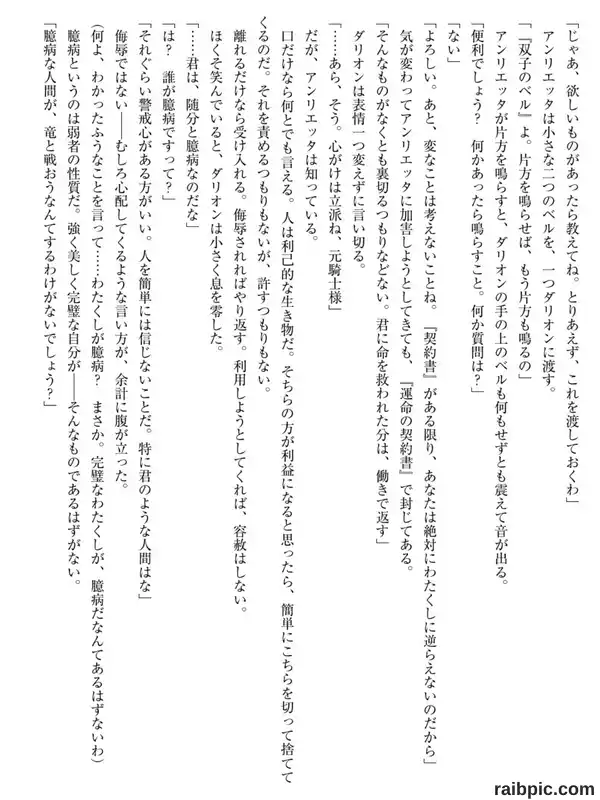 「じゃあ、欲しいものがあったら教えてね。とりあえず、これを渡しておくわ」
アンリエッタは小さな二つのベルを、一つダリオンに渡す。
「『双子のベル』よ。片方を鳴らせば、もう片方も鳴るの」
アンリエッタが片方を鳴らすと、ダリオンの手の上のベルも何もせずとも震えて音が出る。
「便利でしょう？　何かあったら鳴らすこと。何か質問は？」
「ない」
「よろしい。あと、変なことは考えないことね。『契約書』がある限り、あなたは絶対にわたくしに逆らえないのだから」
気が変わってアンリエッタに加害しようとしてきても、『運命の契約書』で封じてある。
「そんなものがなくとも裏切るつもりなどない。君に命を救われた分は、働きで返す」
ダリオンは表情一つ変えずに言い切る。
「……あら、そう。心がけは立派ね、元騎士様」
だが、アンリエッタは知っている。
口だけなら何とでも言える。人は利己的な生き物だ。そちらの方が利益になると思ったら、簡単にこちらを切って捨ててくるのだ。それを責めるつもりもないが、許すつもりもない。
離れるだけなら受け入れる。侮辱されればやり返す。利用しようとしてくれば、容赦はしない。
ほくそ笑んでいると、ダリオンは小さく息を零した。
「……君は、随分と臆病なのだな」
「は？　誰が臆病ですって？」
「それぐらい警戒心がある方がいい。人を簡単には信じないことだ。特に君のような人間はな」
侮辱ではない――むしろ心配してくるような言い方が、余計に腹が立った。
（何よ、わかったふうなことを言って……わたくしが臆病？　まさか。完璧なわたくしが、臆病だなんてあるはずないわ）
臆病というのは弱者の性質だ。強く美しく完璧な自分が――そんなものであるはずがない。
「臆病な人間が、竜と戦おうなんてするわけがないでしょう？」

raibpic.com